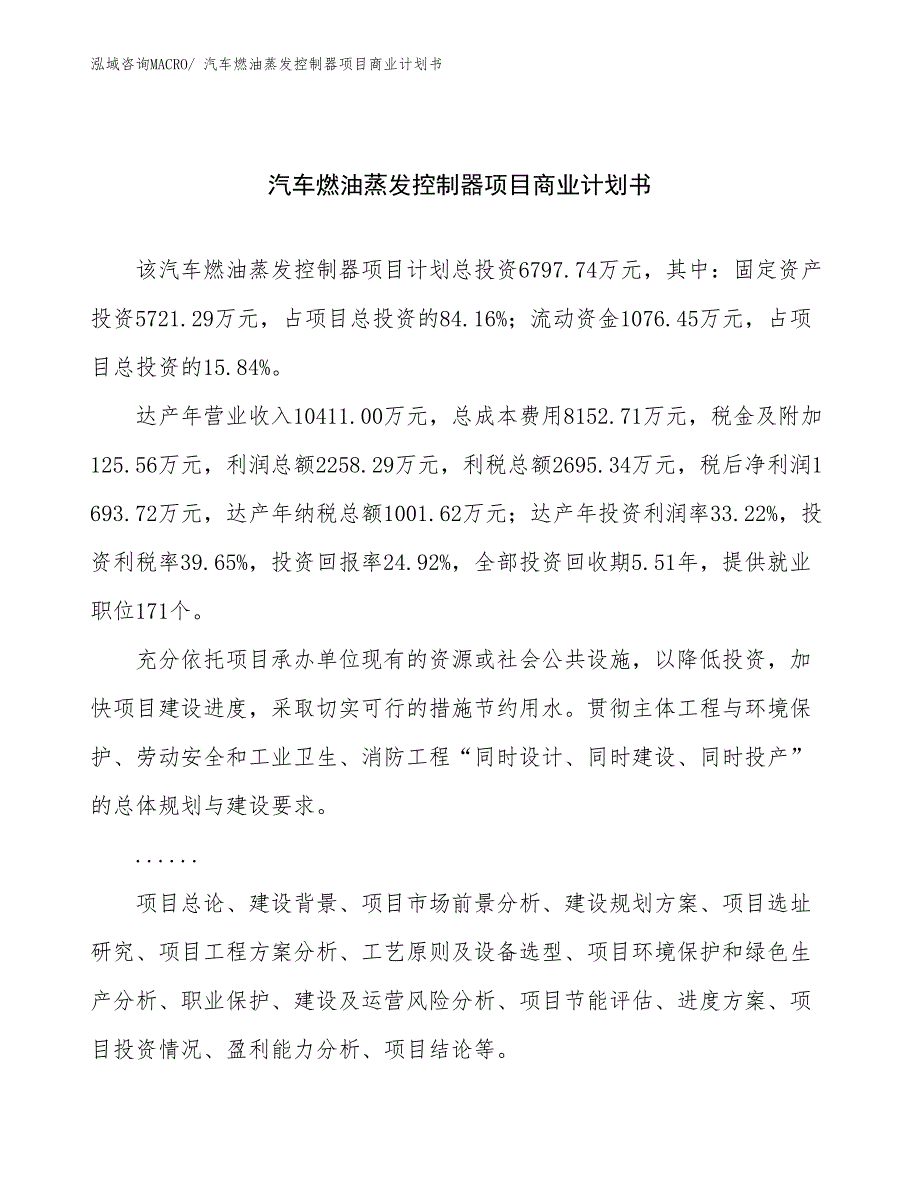 泓域咨询MACRO/ 汽车燃油蒸发控制器项目商业计划书

汽车燃油蒸发控制器项目商业计划书

该汽车燃油蒸发控制器项目计划总投资6797.74万元，其中：固定资产投资5721.29万元，占项目总投资的84.16%；流动资金1076.45万元，占项目总投资的15.84%。

达产年营业收入10411.00万元，总成本费用8152.71万元，税金及附加125.56万元，利润总额2258.29万元，利税总额2695.34万元，税后净利润1693.72万元，达产年纳税总额1001.62万元；达产年投资利润率33.22%，投资利税率39.65%，投资回报率24.92%，全部投资回收期5.51年，提供就业职位171个。

充分依托项目承办单位现有的资源或社会公共设施，以降低投资，加快项目建设进度，采取切实可行的措施节约用水。贯彻主体工程与环境保护、劳动安全和工业卫生、消防工程“同时设计、同时建设、同时投产”的总体规划与建设要求。

......

项目总论、建设背景、项目市场前景分析、建设规划方案、项目选址研究、项目工程方案分析、工艺原则及设备选型、项目环境保护和绿色生产分析、职业保护、建设及运营风险分析、项目节能评估、进度方案、项目投资情况、盈利能力分析、项目结论等。